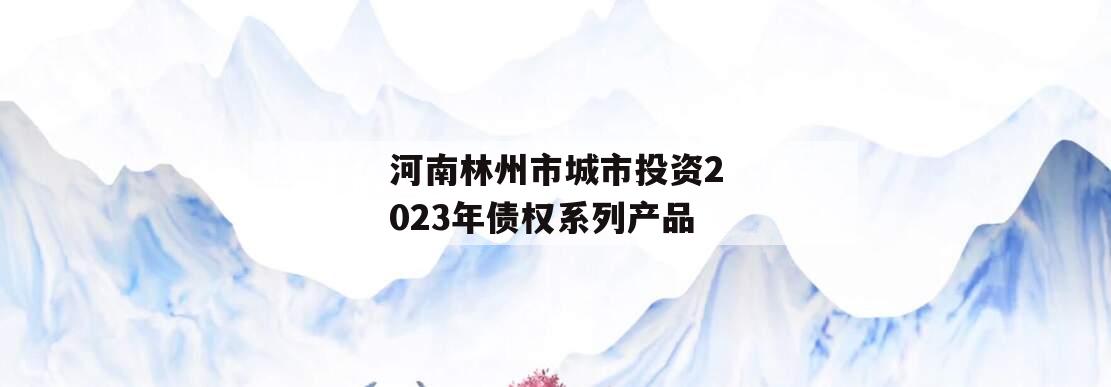 河南林州市城市投资2023年债权系列产品